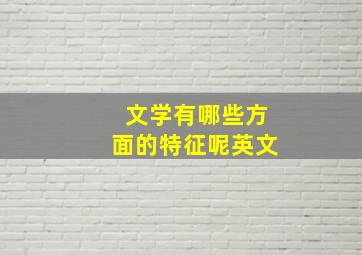 文学有哪些方面的特征呢英文